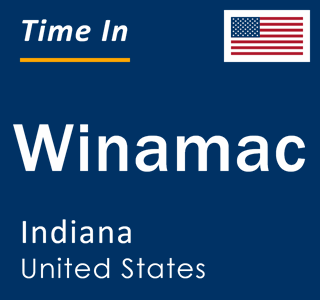 Time In

Winamac

Indiana
United States